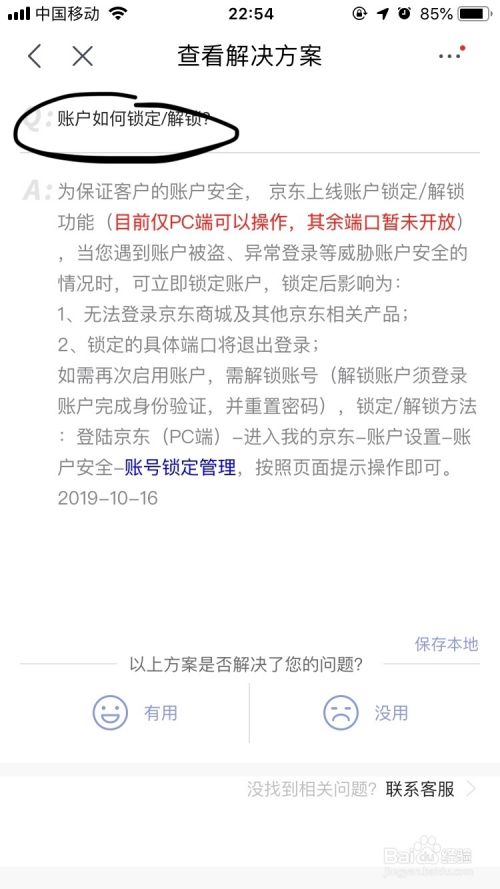 中国移动 22:54 85%

查看解决方案

Q: 账户如何锁定/解锁?

A: 为保证客户的账户安全， 京东上线账户锁定/解锁功能（目前仅PC端可以操作，其余端口暂未开放），当您遇到账户被盗、异常登录等威胁账户安全的情况时，可立即锁定账户，锁定后影响为：
1、无法登录京东商城及其他京东相关产品；
2、锁定的具体端口将退出登录；
如需再次启用账户，需解锁账号（解锁账户须登录账户完成身份验证，并重置密码），锁定/解锁方法：登陆京东（PC端）-进入我的京东-账户设置-账户安全-账号锁定管理，按照页面提示操作即可。
2019-10-16

保存本地

以上方案是否解决了您的问题?

有用

没用

没找到相关问题? 联系客服

Baidu经验
jingyan.baidu.com